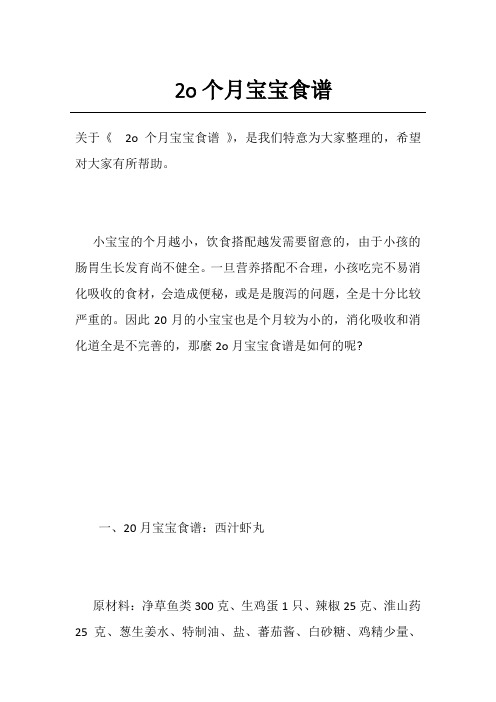 2o 个月宝宝食谱

关于《 2o 个月宝宝食谱 》，是我们特意为大家整理的，希望对大家有所帮助。

小宝宝的个月越小，饮食搭配越发需要留意的，由于小孩的肠胃生长发育尚不健全。一旦营养搭配不合理，小孩吃完不易消化吸收的食材，会造成便秘，或是是腹泻的问题，全是十分比较严重的。因此 20 月的小宝宝也是个月较为小的，消化吸收和消化道全是不完善的，那麼 2o 月宝宝食谱是如何的呢?

一、20 月宝宝食谱：西汁虾丸

原材料：净草鱼类 300 克、生鸡蛋 1 只、辣椒 25 克、淮山药 25 克、葱生姜水、特制油、盐、蕃茄酱、白砂糖、鸡精少量、